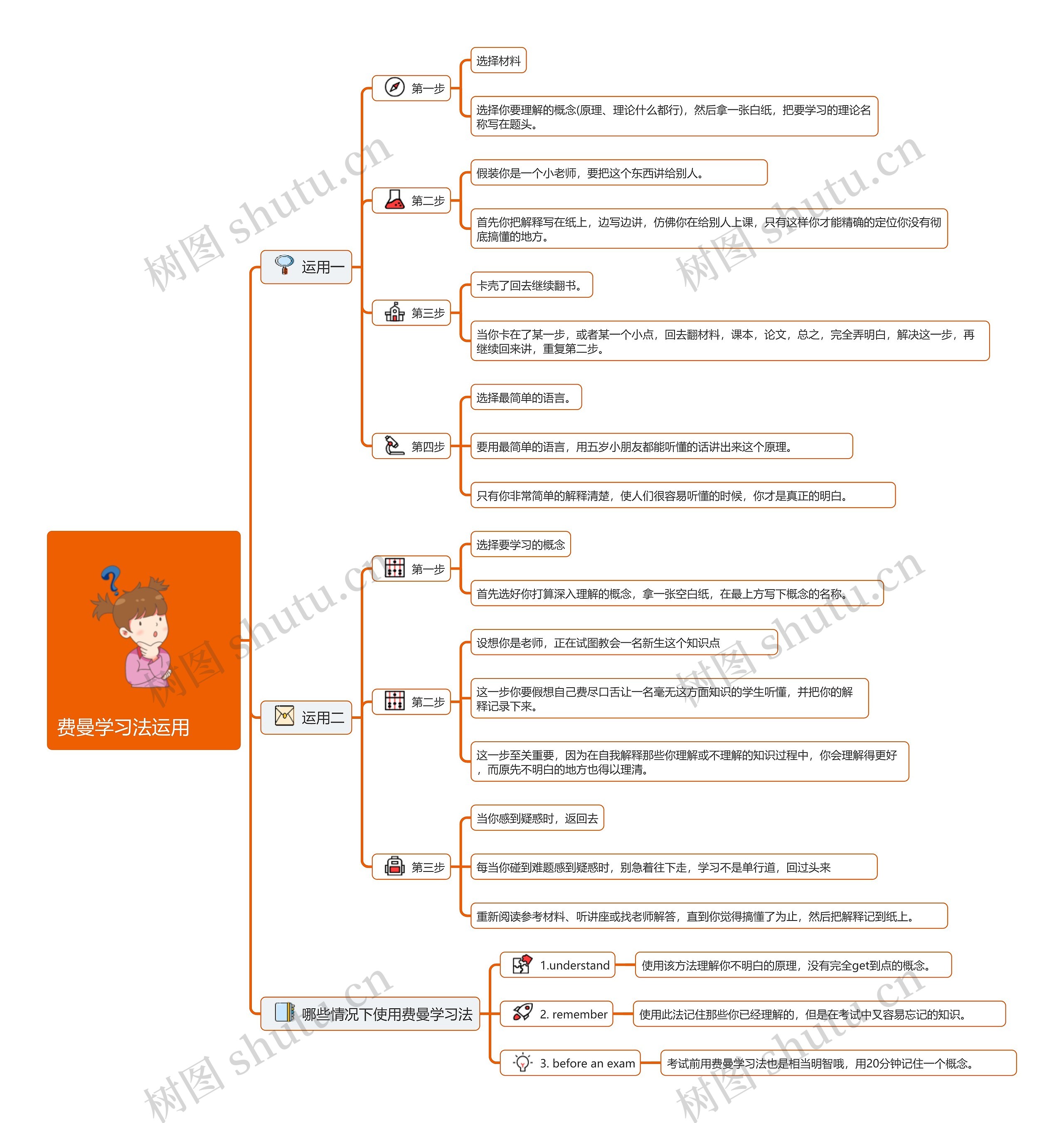 费曼学习法运用

运用一

第一步

选择材料

选择你要理解的概念(原理、理论什么都行)，然后拿一张白纸，把要学习的理论名称写在题头。

第二步

假装你是一个小老师，要把这个东西讲给别人。

首先你把解释写在纸上，边写边讲，仿佛你在给别人上课，只有这样你才能精确的定位你没有彻底搞懂的地方。

第三步

卡壳了回去继续翻书。

当你卡在了某一步，或者某一个小点，回去翻材料，课本，论文，总之，完全弄明白，解决这一步，再继续回来讲，重复第二步。

第四步

选择最简单的语言。

要用最简单的语言，用五岁小朋友都能听懂的话讲出来这个原理。

只有你非常简单的解释清楚，使人们很容易听懂的时候，你才是真正的明白。

运用二

第一步

选择要学习的概念

首先选好你打算深入理解的概念，拿一张空白纸，在最上方写下概念的名称。

第二步

设想你是老师，正在试图教会一名新生这个知识点

这一步你要假想自己费尽口舌让一名毫无这方面知识的学生听懂，并把你的解释记录下来。

这一步至关重要，因为在自我解释那些你理解或不理解的知识过程中，你会理解得更好，而原先不明白的地方也得以理清。

第三步

当你感到疑惑时，返回去

每当你碰到难题感到疑惑时，别急着往下走，学习不是单行道，回过头来

重新阅读参考材料、听讲座或找老师解答，直到你觉得搞懂了为止，然后把解释记到纸上。

哪些情况下使用费曼学习法

1.understand

使用该方法理解你不明白的原理，没有完全get到点的概念。

2. remember

使用此法记住那些你已经理解的，但是在考试中又容易忘记的知识。

3. before an exam

考试前用费曼学习法也是相当明智哦，用20分钟记住一个概念。

树图 shutu.cn